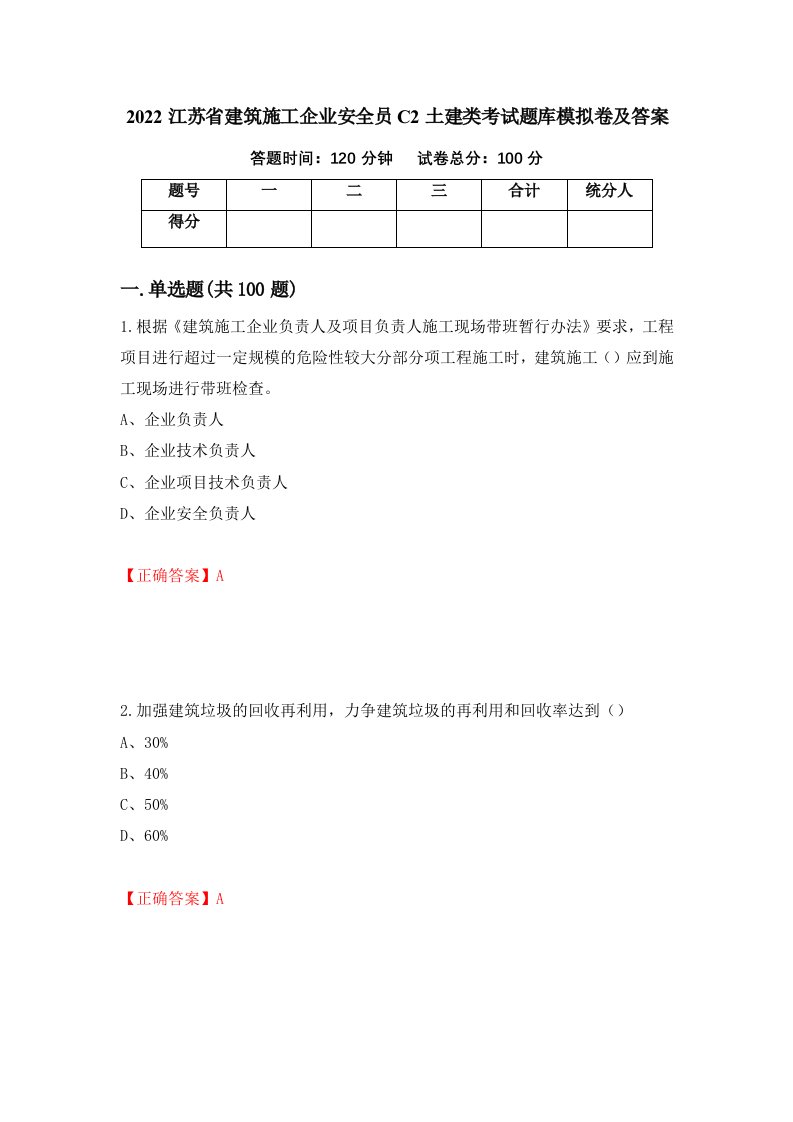 2022 江苏省建筑施工企业安全员 C2 土建类考试题库模拟卷及答案

答题时间：120 分钟　　试卷总分：100 分

| 题号 | 一 | 二 | 三 | 合计 | 统分人 |
|---|---|---|---|---|---|
| 得分 | | | | | |

一.单选题(共 100 题)

1.根据《建筑施工企业负责人及项目负责人施工现场带班暂行办法》要求，工程项目进行超过一定规模的危险性较大分部分项工程施工时，建筑施工（）应到施工现场进行带班检查。

A、企业负责人

B、企业技术负责人

C、企业项目技术负责人

D、企业安全负责人

【正确答案】A

2.加强建筑垃圾的回收再利用，力争建筑垃圾的再利用和回收率达到（）

A、30%

B、40%

C、50%

D、60%

【正确答案】A